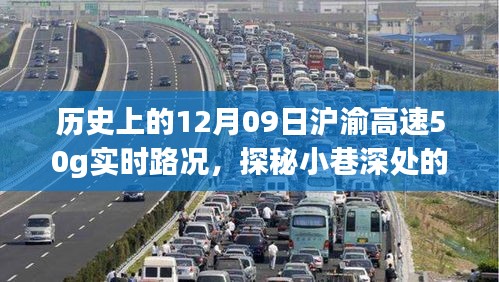 历史上的12月09日沪渝高速50g实时路况，探秘小巷深处的